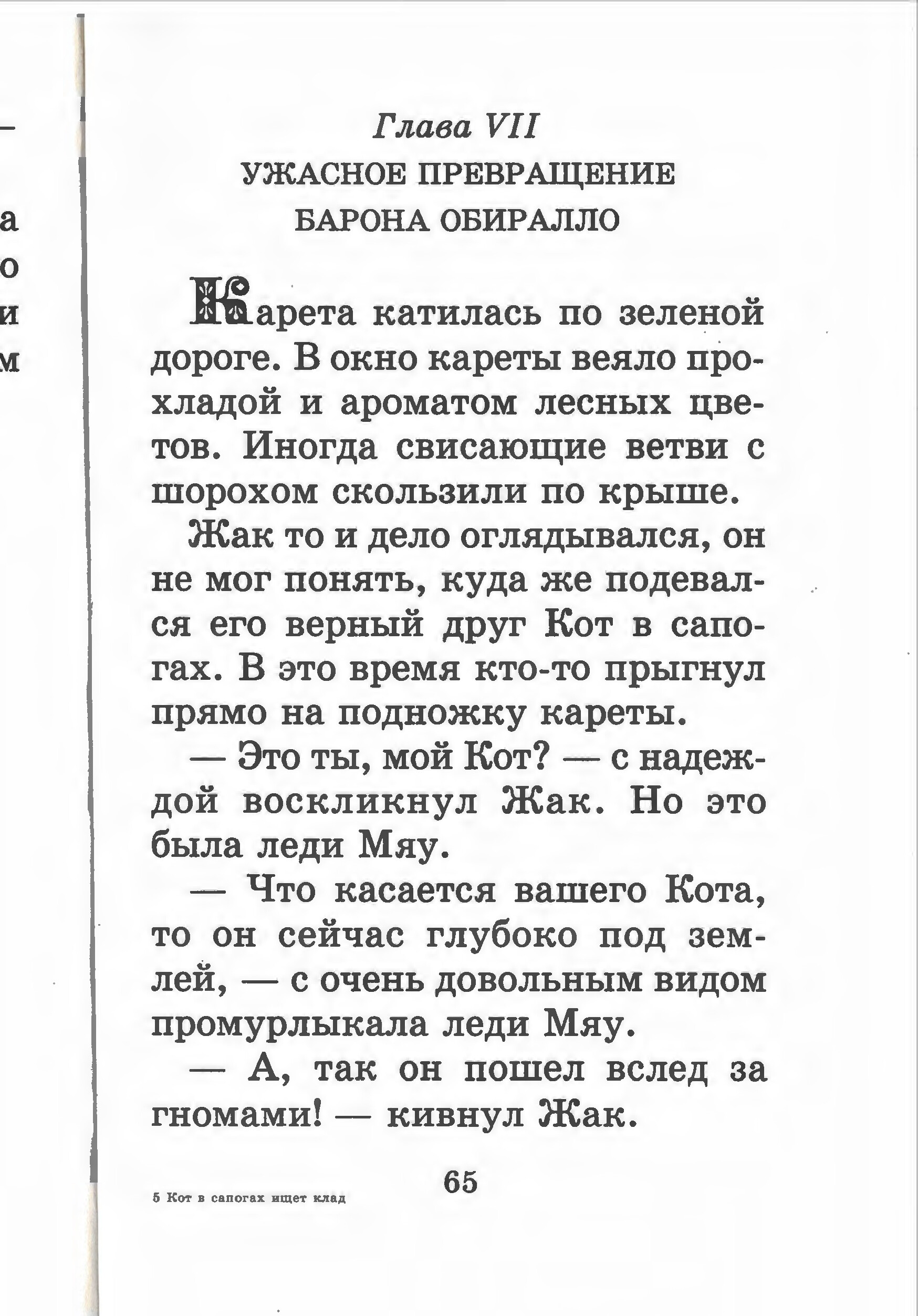 —
а
о
и
м

Глава VII
УЖАСНОЕ ПРЕВРАЩЕНИЕ
БАРОНА ОБИРАЛЛО

Карета катилась по зеленой дороге. В окно кареты веяло прохладой и ароматом лесных цветов. Иногда свисающие ветви с шорохом скользили по крыше.

Жак то и дело оглядывался, он не мог понять, куда же подевался его верный друг Кот в сапогах. В это время кто-то прыгнул прямо на подножку кареты.

— Это ты, мой Кот? — с надеждой воскликнул Жак. Но это была леди Мяу.

— Что касается вашего Кота, то он сейчас глубоко под землей, — с очень довольным видом промурлыкала леди Мяу.

— А, так он пошел вслед за гномами! — кивнул Жак.

65

5 Кот в сапогах ищет клад